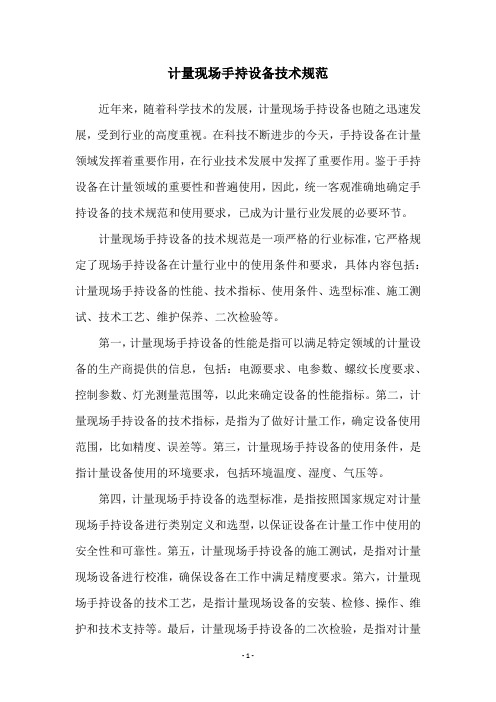 计量现场手持设备技术规范

近年来，随着科学技术的发展，计量现场手持设备也随之迅速发展，受到行业的高度重视。在科技不断进步的今天，手持设备在计量领域发挥着重要作用，在行业技术发展中发挥了重要作用。鉴于手持设备在计量领域的重要性和普遍使用，因此，统一客观准确地确定手持设备的技术规范和使用要求，已成为计量行业发展的必要环节。

计量现场手持设备的技术规范是一项严格的行业标准，它严格规定了现场手持设备在计量行业中的使用条件和要求，具体内容包括：计量现场手持设备的性能、技术指标、使用条件、选型标准、施工测试、技术工艺、维护保养、二次检验等。

第一，计量现场手持设备的性能是指可以满足特定领域的计量设备的生产商提供的信息，包括：电源要求、电参数、螺纹长度要求、控制参数、灯光测量范围等，以此来确定设备的性能指标。第二，计量现场手持设备的技术指标，是指为了做好计量工作，确定设备使用范围，比如精度、误差等。第三，计量现场手持设备的使用条件，是指计量设备使用的环境要求，包括环境温度、湿度、气压等。

第四，计量现场手持设备的选型标准，是指按照国家规定对计量现场手持设备进行类别定义和选型，以保证设备在计量工作中使用的安全性和可靠性。第五，计量现场手持设备的施工测试，是指对计量现场设备进行校准，确保设备在工作中满足精度要求。第六，计量现场手持设备的技术工艺，是指计量现场设备的安装、检修、操作、维护和技术支持等。最后，计量现场手持设备的二次检验，是指对计量

- 1 -